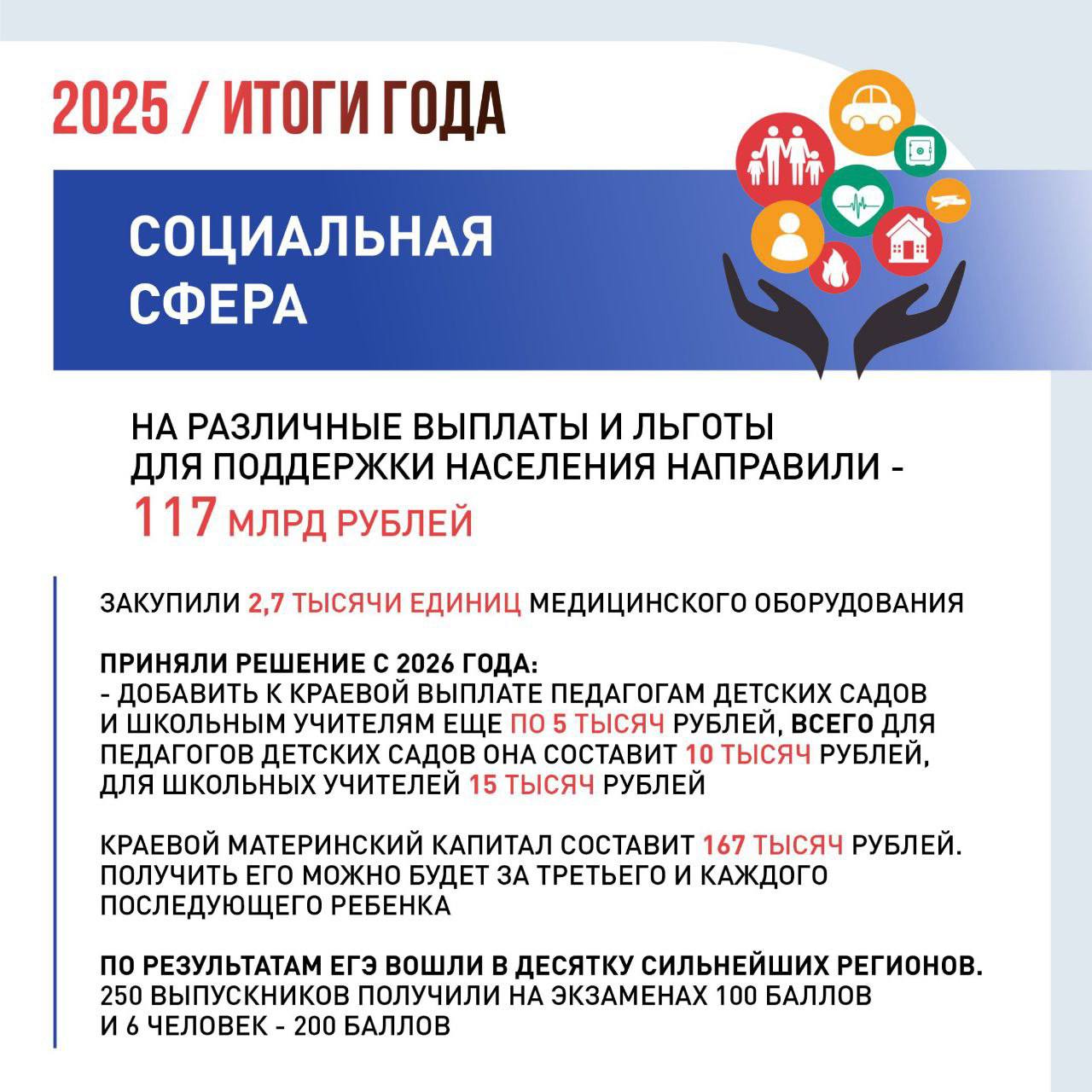 2025 / ИТОГИ ГОДА

СОЦИАЛЬНАЯ СФЕРА

НА РАЗЛИЧНЫЕ ВЫПЛАТЫ И ЛЬГОТЫ ДЛЯ ПОДДЕРЖКИ НАСЕЛЕНИЯ НАПРАВИЛИ - 117 МЛРД РУБЛЕЙ

ЗАКУПИЛИ 2,7 ТЫСЯЧИ ЕДИНИЦ МЕДИЦИНСКОГО ОБОРУДОВАНИЯ

ПРИНЯЛИ РЕШЕНИЕ С 2026 ГОДА:
- ДОБАВИТЬ К КРАЕВОЙ ВЫПЛАТЕ ПЕДАГОГАМ ДЕТСКИХ САДОВ И ШКОЛЬНЫМ УЧИТЕЛЯМ ЕЩЕ ПО 5 ТЫСЯЧ РУБЛЕЙ, ВСЕГО ДЛЯ ПЕДАГОГОВ ДЕТСКИХ САДОВ ОНА СОСТАВИТ 10 ТЫСЯЧ РУБЛЕЙ, ДЛЯ ШКОЛЬНЫХ УЧИТЕЛЕЙ 15 ТЫСЯЧ РУБЛЕЙ

КРАЕВОЙ МАТЕРИНСКИЙ КАПИТАЛ СОСТАВИТ 167 ТЫСЯЧ РУБЛЕЙ. ПОЛУЧИТЬ ЕГО МОЖНО БУДЕТ ЗА ТРЕТЬЕГО И КАЖДОГО ПОСЛЕДУЮЩЕГО РЕБЕНКА

ПО РЕЗУЛЬТАТАМ ЕГЭ ВОШЛИ В ДЕСЯТКУ СИЛЬНЕЙШИХ РЕГИОНОВ. 250 ВЫПУСКНИКОВ ПОЛУЧИЛИ НА ЭКЗАМЕНАХ 100 БАЛЛОВ И 6 ЧЕЛОВЕК - 200 БАЛЛОВ